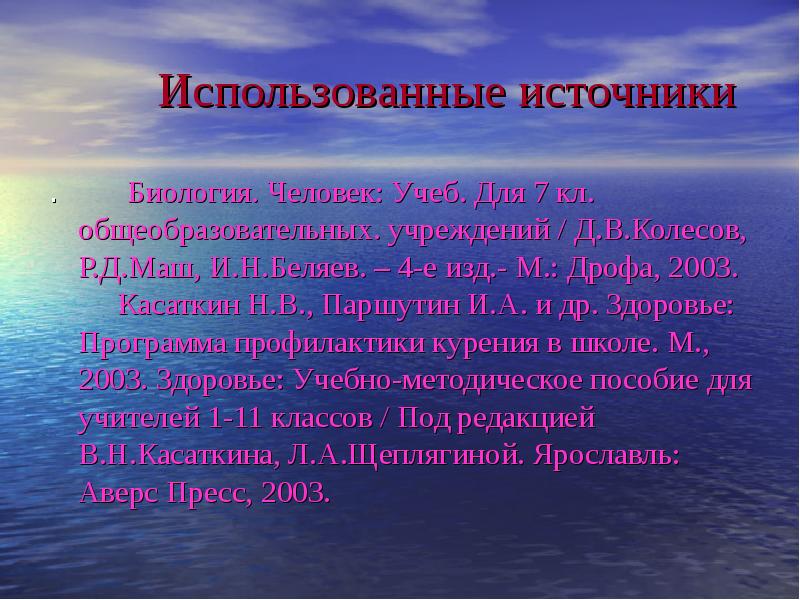 Использованные источники

. Биология. Человек: Учеб. Для 7 кл. общеобразовательных. учреждений / Д.В.Колесов, Р.Д.Маш, И.Н.Беляев. – 4-е изд.- М.: Дрофа, 2003.
Касаткин Н.В., Паршутин И.А. и др. Здоровье: Программа профилактики курения в школе. М., 2003. Здоровье: Учебно-методическое пособие для учителей 1-11 классов / Под редакцией В.Н.Касаткина, Л.А.Щеплягиной. Ярославль: Аверс Пресс, 2003.